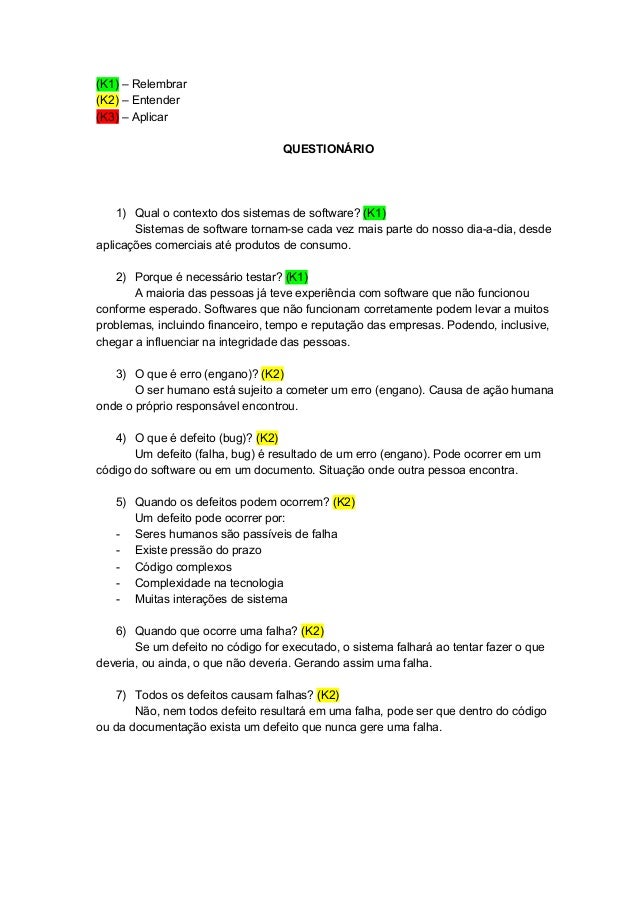 (K1) – Relembrar
(K2) – Entender
(K3) – Aplicar

QUESTIONÁRIO

1) Qual o contexto dos sistemas de software? (K1)
Sistemas de software tornam-se cada vez mais parte do nosso dia-a-dia, desde aplicações comerciais até produtos de consumo.

2) Porque é necessário testar? (K1)
A maioria das pessoas já teve experiência com software que não funcionou conforme esperado. Softwares que não funcionam corretamente podem levar a muitos problemas, incluindo financeiro, tempo e reputação das empresas. Podendo, inclusive, chegar a influenciar na integridade das pessoas.

3) O que é erro (engano)? (K2)
O ser humano está sujeito a cometer um erro (engano). Causa de ação humana onde o próprio responsável encontrou.

4) O que é defeito (bug)? (K2)
Um defeito (falha, bug) é resultado de um erro (engano). Pode ocorrer em um código do software ou em um documento. Situação onde outra pessoa encontra.

5) Quando os defeitos podem ocorrem? (K2)
Um defeito pode ocorrer por:
- Seres humanos são passíveis de falha
- Existe pressão do prazo
- Código complexos
- Complexidade na tecnologia
- Muitas interações de sistema

6) Quando que ocorre uma falha? (K2)
Se um defeito no código for executado, o sistema falhará ao tentar fazer o que deveria, ou ainda, o que não deveria. Gerando assim uma falha.

7) Todos os defeitos causam falhas? (K2)
Não, nem todos defeito resultará em uma falha, pode ser que dentro do código ou da documentação exista um defeito que nunca gere uma falha.